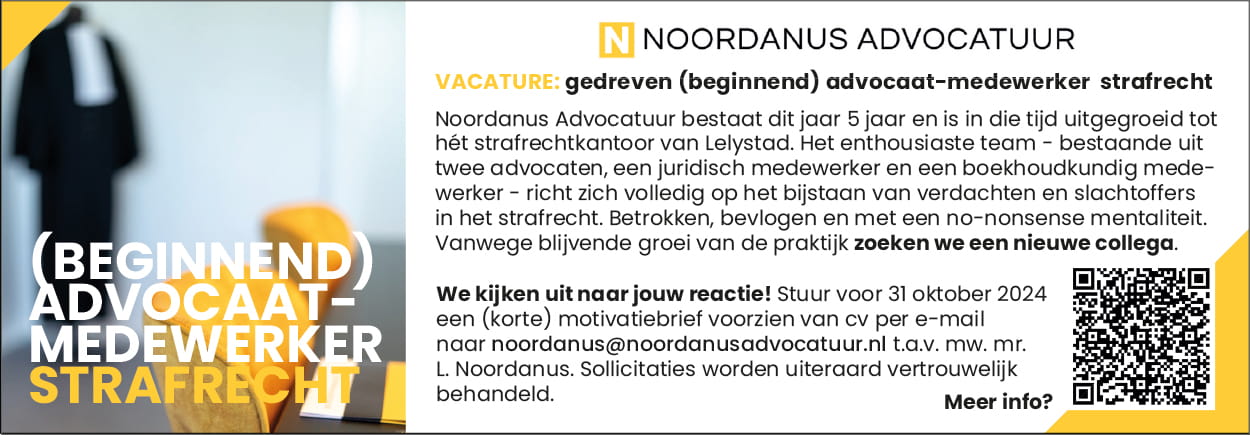 (BEGINNEND) ADVOCAAT-MEDEWERKER STRAFRECHT

N NOORDANUS ADVOCATUUR

VACATURE: gedreven (beginnend) advocaat-medewerker strafrecht

Noordanus Advocatuur bestaat dit jaar 5 jaar en is in die tijd uitgegroeid tot hét strafrechtkantoor van Lelystad. Het enthousiaste team - bestaande uit twee advocaten, een juridisch medewerker en een boekhoudkundig medewerker - richt zich volledig op het bijstaan van verdachten en slachtoffers in het strafrecht. Betrokken, bevlogen en met een no-nonsense mentaliteit. Vanwege blijvende groei van de praktijk zoeken we een nieuwe collega.

We kijken uit naar jouw reactie! Stuur voor 31 oktober 2024 een (korte) motivatiebrief voorzien van cv per e-mail naar noordanus@noordanusadvocatuur.nl t.a.v. mw. mr. L. Noordanus. Sollicitaties worden uiteraard vertrouwelijk behandeld.

Meer info?